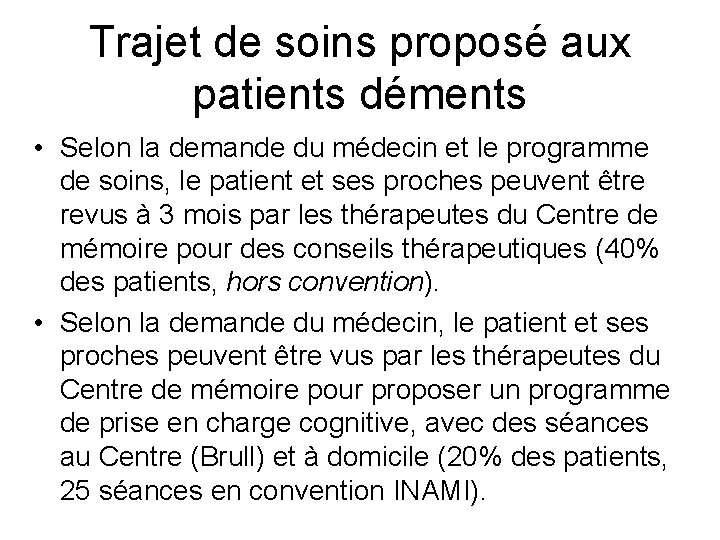 Trajet de soins proposé aux patients déments

• Selon la demande du médecin et le programme de soins, le patient et ses proches peuvent être revus à 3 mois par les thérapeutes du Centre de mémoire pour des conseils thérapeutiques (40% des patients, hors convention).

• Selon la demande du médecin, le patient et ses proches peuvent être vus par les thérapeutes du Centre de mémoire pour proposer un programme de prise en charge cognitive, avec des séances au Centre (Brull) et à domicile (20% des patients, 25 séances en convention INAMI).